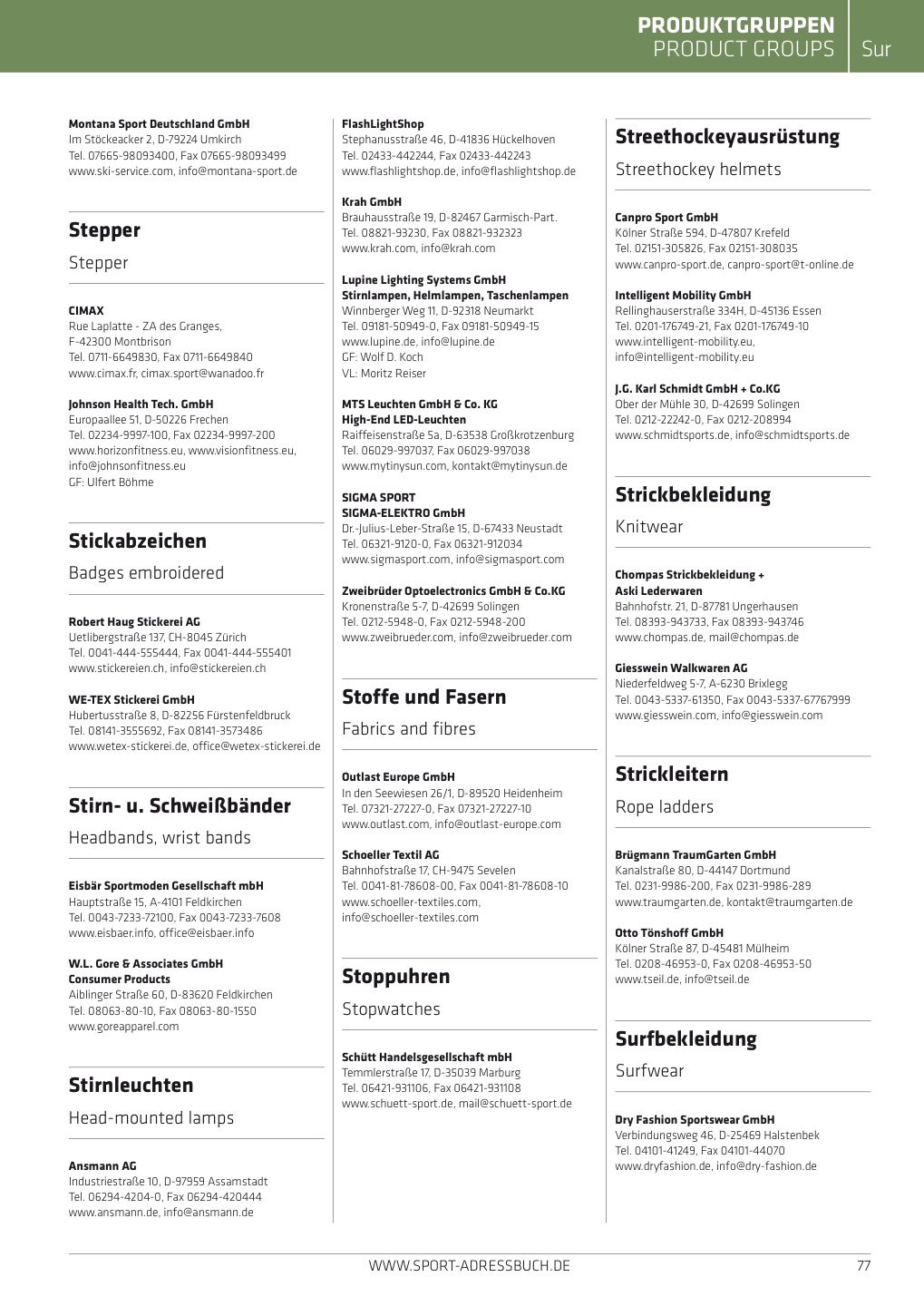 PRODUKTGRUPPEN
PRODUCT GROUPS
Sur

Montana Sport Deutschland GmbH
Im Stöckeacker 2, D-79224 Umkirch
Tel. 07665-98093400, Fax 07665-98093499
www.ski-service.com, info@montana-sport.de

Stepper
Stepper

CIMAX
Rue Laplatte - ZA des Granges,
F-42300 Montbrison
Tel. 0711-6649830, Fax 0711-6649840
www.cimax.fr, cimax.sport@wanadoo.fr

Johnson Health Tech. GmbH
Europaallee 51, D-50226 Frechen
Tel. 02234-9997-100, Fax 02234-9997-200
www.horizonfitness.eu, www.visionfitness.eu, info@johnsonfitness.eu
GF: Ulfert Böhme

Stickabzeichen
Badges embroidered

Robert Haug Stickerei AG
Uetlibergstraße 137, CH-8045 Zürich
Tel. 0041-444-555444, Fax 0041-444-555401
www.stickereien.ch, info@stickereien.ch

WE-TEX Stickerei GmbH
Hubertusstraße 8, D-82256 Fürstenfeldbruck
Tel. 08141-3555692, Fax 08141-3573486
www.wetex-stickerei.de, office@wetex-stickerei.de

Stirn- u. Schweißbänder
Headbands, wrist bands

Eisbär Sportmoden Gesellschaft mbH
Hauptstraße 15, A-4101 Feldkirchen
Tel. 0043-7233-72100, Fax 0043-7233-7608
www.eisbaer.info, office@eisbaer.info

W.L. Gore & Associates GmbH
Consumer Products
Aiblinger Straße 60, D-83620 Feldkirchen
Tel. 08063-80-10, Fax 08063-80-1550
www.goreapparel.com

Stirnleuchten
Head-mounted lamps

Ansmann AG
Industriestraße 10, D-97959 Assamstadt
Tel. 06294-4204-0, Fax 06294-420444
www.ansmann.de, info@ansmann.de

FlashLightShop
Stephanusstraße 46, D-41836 Hückelhoven
Tel. 02433-442244, Fax 02433-442243
www.flashlightshop.de, info@flashlightshop.de

Krah GmbH
Brauhausstraße 19, D-82467 Garmisch-Part.
Tel. 08821-93230, Fax 08821-932323
www.krah.com, info@krah.com

Lupine Lighting Systems GmbH
Stirnlampen, Helmlampen, Taschenlampen
Winnberger Weg 11, D-92318 Neumarkt
Tel. 09181-50949-0, Fax 09181-50949-15
www.lupine.de, info@lupine.de
GF: Wolf D. Koch
VL: Moritz Reiser

MTS Leuchten GmbH & Co. KG
High-End LED-Leuchten
Raiffeisenstraße 5a, D-63538 Großkrotzenburg
Tel. 06029-997037, Fax 06029-997038
www.mytinysun.com, kontakt@mytinysun.de

SIGMA SPORT
SIGMA-ELEKTRO GmbH
Dr.-Julius-Leber-Straße 15, D-67433 Neustadt
Tel. 06321-9120-0, Fax 06321-912034
www.sigmasport.com, info@sigmasport.com

Zweibrüder Optoelectronics GmbH & Co.KG
Kronenstraße 5-7, D-42699 Solingen
Tel. 0212-5948-0, Fax 0212-5948-200
www.zweibrueder.com, info@zweibrueder.com

Stoffe und Fasern
Fabrics and fibres

Outlast Europe GmbH
In den Seewiesen 26/1, D-89520 Heidenheim
Tel. 07321-27227-0, Fax 07321-27227-10
www.outlast.com, info@outlast-europe.com

Schoeller Textil AG
Bahnhofstraße 17, CH-9475 Sevelen
Tel. 0041-81-78608-00, Fax 0041-81-78608-10
www.schoeller-textiles.com, info@schoeller-textiles.com

Stoppuhren
Stopwatches

Schütt Handelsgesellschaft mbH
Temmlerstraße 17, D-35039 Marburg
Tel. 06421-931106, Fax 06421-931108
www.schuett-sport.de, mail@schuett-sport.de

Streethockeyausrüstung
Streethockey helmets

Canpro Sport GmbH
Kölner Straße 594, D-47807 Krefeld
Tel. 02151-305826, Fax 02151-308035
www.canpro-sport.de, canpro-sport@t-online.de

Intelligent Mobility GmbH
Rellinghauserstraße 334H, D-45136 Essen
Tel. 0201-176749-21, Fax 0201-176749-10
www.intelligent-mobility.eu, info@intelligent-mobility.eu

J.G. Karl Schmidt GmbH + Co.KG
Ober der Mühle 30, D-42699 Solingen
Tel. 0212-22242-0, Fax 0212-208994
www.schmidtsports.de, info@schmidtsports.de

Strickbekleidung
Knitwear

Chompas Strickbekleidung +
Aski Lederwaren
Bahnhofstr. 21, D-87781 Ungerhausen
Tel. 08393-943733, Fax 08393-943746
www.chompas.de, mail@chompas.de

Giesswein Walkwaren AG
Niederfeldweg 5-7, A-6230 Brixlegg
Tel. 0043-5337-61350, Fax 0043-5337-67767999
www.giesswein.com, info@giesswein.com

Strickleitern
Rope ladders

Brügmann TraumGarten GmbH
Kanalstraße 80, D-44147 Dortmund
Tel. 0231-9986-200, Fax 0231-9986-289
www.traumgarten.de, kontakt@traumgarten.de

Otto Tönshoff GmbH
Kölner Straße 87, D-45481 Mülheim
Tel. 0208-46953-0, Fax 0208-46953-50
www.tseil.de, info@tseil.de

Surfbekleidung
Surfwear

Dry Fashion Sportswear GmbH
Verbindungsweg 46, D-25469 Halstenbek
Tel. 04101-41249, Fax 04101-44070
www.dryfashion.de, info@dry-fashion.de

WWW.SPORT-ADRESSBUCH.DE
77